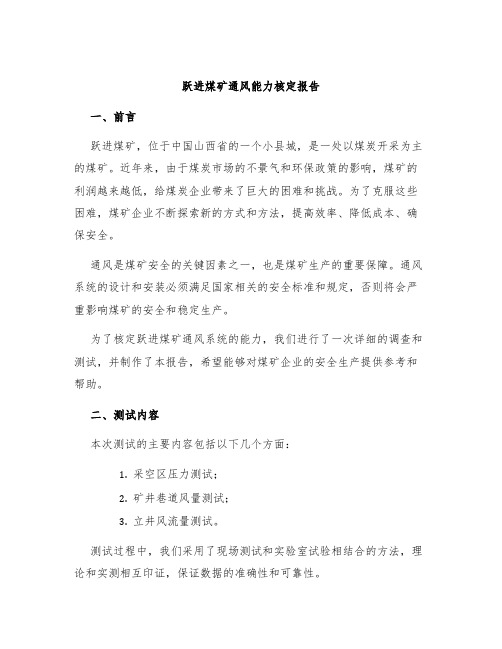 跃进煤矿通风能力核定报告

一、前言

跃进煤矿，位于中国山西省的一个小县城，是一处以煤炭开采为主的煤矿。近年来，由于煤炭市场的不景气和环保政策的影响，煤矿的利润越来越低，给煤炭企业带来了巨大的困难和挑战。为了克服这些困难，煤矿企业不断探索新的方式和方法，提高效率、降低成本、确保安全。

通风是煤矿安全的关键因素之一，也是煤矿生产的重要保障。通风系统的设计和安装必须满足国家相关的安全标准和规定，否则将会严重影响煤矿的安全和稳定生产。

为了核定跃进煤矿通风系统的能力，我们进行了一次详细的调查和测试，并制作了本报告，希望能够对煤矿企业的安全生产提供参考和帮助。

二、测试内容

本次测试的主要内容包括以下几个方面：

1. 采空区压力测试；
2. 矿井巷道风量测试；
3. 立井风流量测试。

测试过程中，我们采用了现场测试和实验室试验相结合的方法，理论和实测相互印证，保证数据的准确性和可靠性。